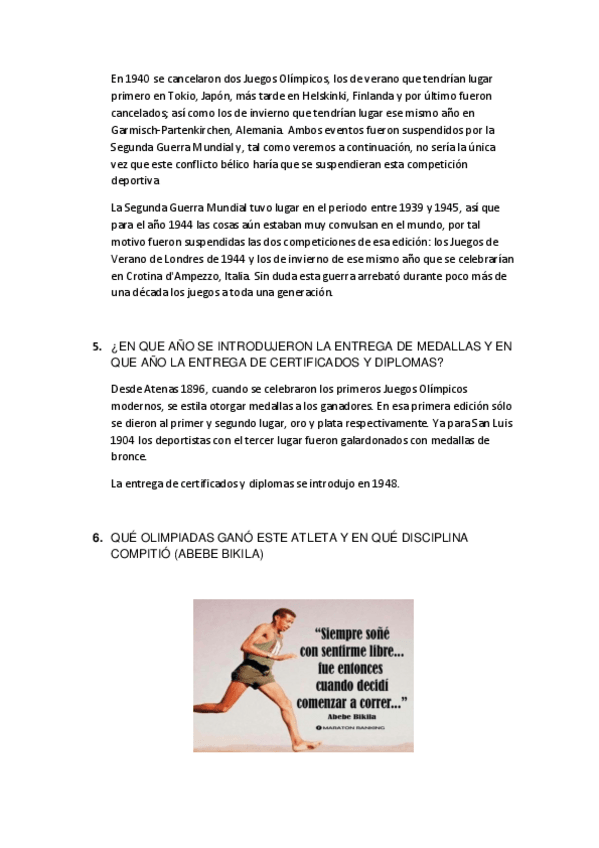 En 1940 se cancelaron dos Juegos Olímpicos, los de verano que tendrían lugar primero en Tokio, Japón, más tarde en Helskinki, Finlanda y por último fueron cancelados; así como los de invierno que tendrían lugar ese mismo año en Garmisch-Partenkirchen, Alemania. Ambos eventos fueron suspendidos por la Segunda Guerra Mundial y, tal como veremos a continuación, no sería la única vez que este conflicto bélico haría que se suspendieran esta competición deportiva.

La Segunda Guerra Mundial tuvo lugar en el periodo entre 1939 y 1945, así que para el año 1944 las cosas aún estaban muy convulsan en el mundo, por tal motivo fueron suspendidas las dos competiciones de esa edición: los Juegos de Verano de Londres de 1944 y los de invierno de ese mismo año que se celebrarían en Crotina d'Ampezzo, Italia. Sin duda esta guerra arrebató durante poco más de una década los juegos a toda una generación.

5. ¿EN QUE AÑO SE INTRODUJERON LA ENTREGA DE MEDALLAS Y EN QUE AÑO LA ENTREGA DE CERTIFICADOS Y DIPLOMAS?

Desde Atenas 1896, cuando se celebraron los primeros Juegos Olímpicos modernos, se estila otorgar medallas a los ganadores. En esa primera edición sólo se dieron al primer y segundo lugar, oro y plata respectivamente. Ya para San Luis 1904 los deportistas con el tercer lugar fueron galardonados con medallas de bronce.

La entrega de certificados y diplomas se introdujo en 1948.

6. QUÉ OLIMPIADAS GANÓ ESTE ATLETA Y EN QUÉ DISCIPLINA COMPITIÓ (ABEBE BIKILA)

"Siempre soñé con sentirme libre... fue entonces cuando decidí comenzar a correr..."
Abebe Bikila
MARATON RANKING